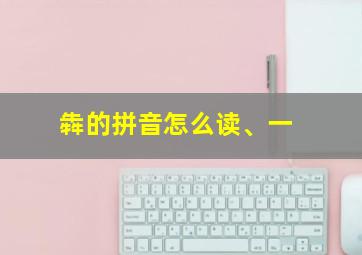 犇的拼音怎么读、一